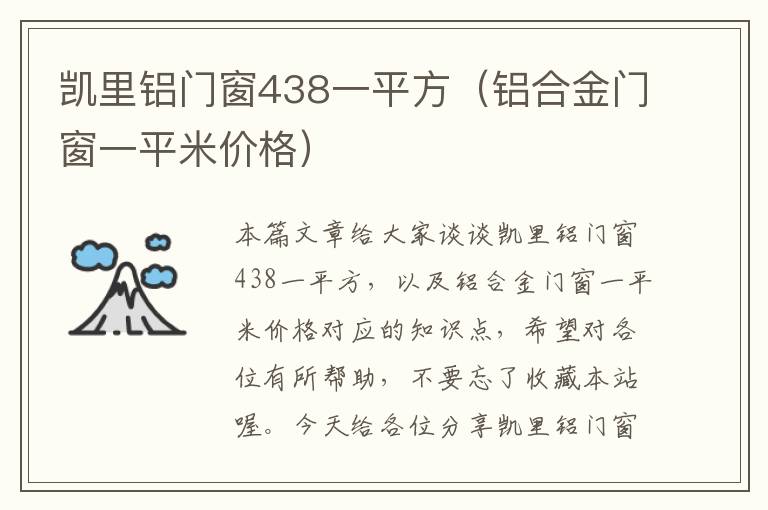 凯里铝门窗438一平方（铝合金门窗一平米价格）

本篇文章给大家谈谈凯里铝门窗438一平方，以及铝合金门窗一平米价格对应的知识点，希望对各位有所帮助，不要忘了收藏本站喔。今天给各位分享凯里铝门窗